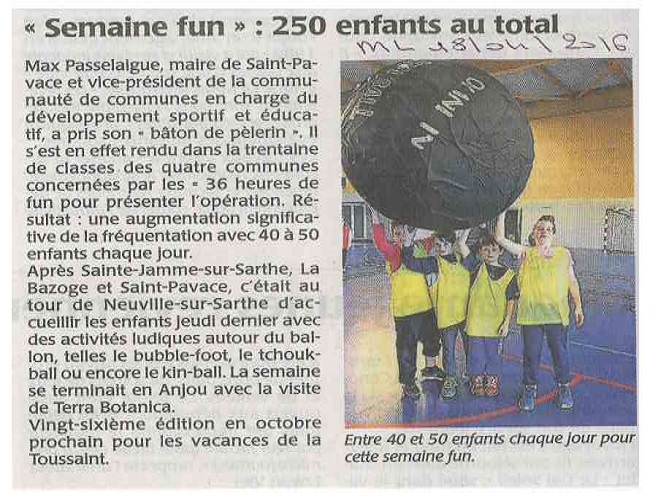 « Semaine fun » : 250 enfants au total

ML 18/04/2016

Max Passelaigue, maire de Saint-Pavace et vice-président de la communauté de communes en charge du développement sportif et éducatif, a pris son « bâton de pèlerin ». Il s'est en effet rendu dans la trentaine de classes des quatre communes concernées par les « 36 heures de fun pour présenter l'opération. Résultat : une augmentation significative de la fréquentation avec 40 à 50 enfants chaque jour.

Après Sainte-Jamme-sur-Sarthe, La Bazoge et Saint-Pavace, c'était au tour de Neuville-sur-Sarthe d'accueillir les enfants jeudi dernier avec des activités ludiques autour du ballon, telles le bubble-foot, le tchoukball ou encore le kin-ball. La semaine se terminait en Anjou avec la visite de Terra Botanica.

Vingt-sixième édition en octobre prochain pour les vacances de la Toussaint.

Entre 40 et 50 enfants chaque jour pour cette semaine fun.